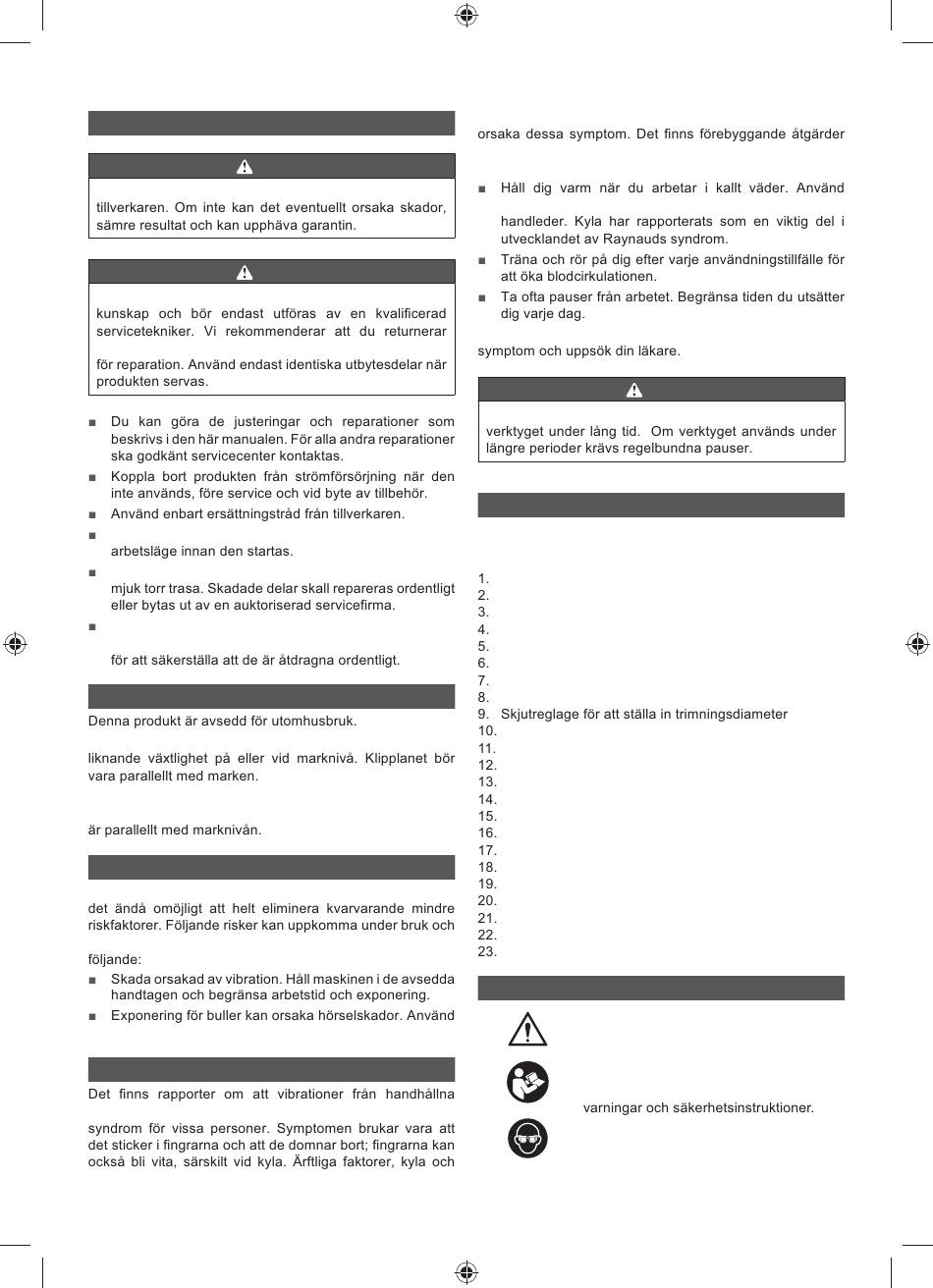 tillverkaren. Om inte kan det eventuellt orsaka skador, sämre resultat och kan upphäva garantin.

kunskap och bör endast utföras av en kvalificerad servicetekniker. Vi rekommenderar att du returnerar

för reparation. Använd endast identiska utbytesdelar när produkten servas.

■ Du kan göra de justeringar och reparationer som beskrivs i den här manualen. För alla andra reparationer ska godkänt servicecenter kontaktas.
■ Koppla bort produkten från strömförsörjning när den inte används, före service och vid byte av tillbehör.
■ Använd enbart ersättningstråd från tillverkaren.
■

arbetsläge innan den startas.
■

mjuk torr trasa. Skadade delar skall repareras ordentligt eller bytas ut av en auktoriserad servicefirma.
■

för att säkerställa att de är åtdragna ordentligt.

Denna produkt är avsedd för utomhusbruk.

liknande växtlighet på eller vid marknivå. Klipplanet bör vara parallellt med marken.

är parallellt med marknivån.

det ändå omöjligt att helt eliminera kvarvarande mindre riskfaktorer. Följande risker kan uppkomma under bruk och

följande:
■ Skada orsakad av vibration. Håll maskinen i de avsedda handtagen och begränsa arbetstid och exponering.
■ Exponering för buller kan orsaka hörselskador. Använd

Det finns rapporter om att vibrationer från handhållna

syndrom för vissa personer. Symptomen brukar vara att det sticker i fingrarna och att de domnar bort; fingrarna kan också bli vita, särskilt vid kyla. Ärftliga faktorer, kyla och

orsaka dessa symptom. Det finns förebyggande åtgärder

■ Håll dig varm när du arbetar i kallt väder. Använd

handleder. Kyla har rapporterats som en viktig del i utvecklandet av Raynauds syndrom.
■ Träna och rör på dig efter varje användningstillfälle för att öka blodcirkulationen.
■ Ta ofta pauser från arbetet. Begränsa tiden du utsätter dig varje dag.

symptom och uppsök din läkare.

verktyget under lång tid. Om verktyget används under längre perioder krävs regelbundna pauser.

1.
2.
3.
4.
5.
6.
7.
8.
9. Skjutreglage för att ställa in trimningsdiameter
10.
11.
12.
13.
14.
15.
16.
17.
18.
19.
20.
21.
22.
23.

varningar och säkerhetsinstruktioner.